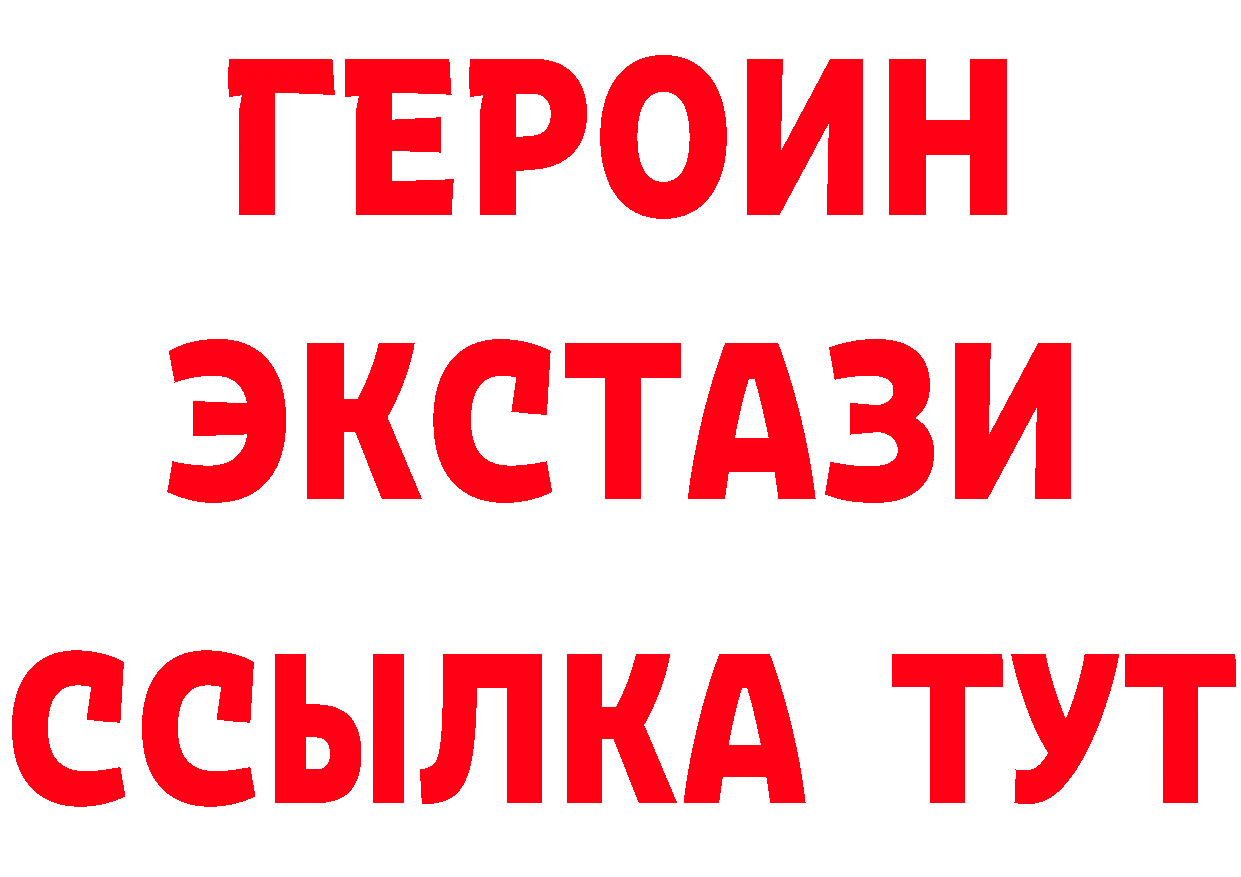 ГЕРОИН
ЭКСТАЗИ
ССЫЛКА ТУТ